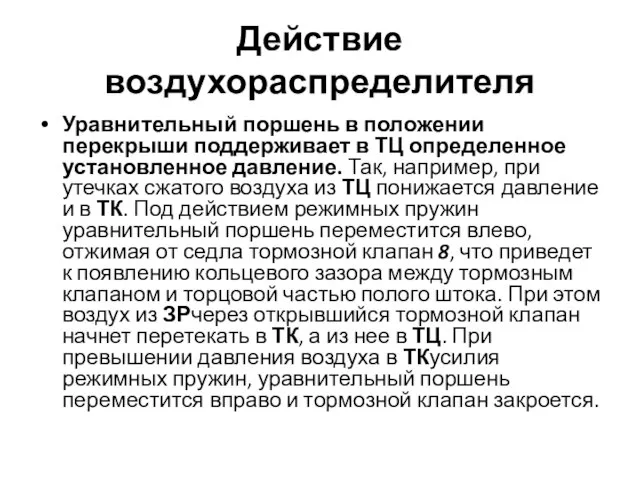 Действие воздухораспределителя

• Уравнительный поршень в положении перекрыши поддерживает в ТЦ определенное установленное давление. Так, например, при утечках сжатого воздуха из ТЦ понижается давление и в ТК. Под действием режимных пружин уравнительный поршень переместится влево, отжимая от седла тормозной клапан 8, что приведет к появлению кольцевого зазора между тормозным клапаном и торцовой частью полого штока. При этом воздух из ЗРчерез открывшийся тормозной клапан начнет перетекать в ТК, а из нее в ТЦ. При превышении давления воздуха в ТКусилия режимных пружин, уравнительный поршень переместится вправо и тормозной клапан закроется.